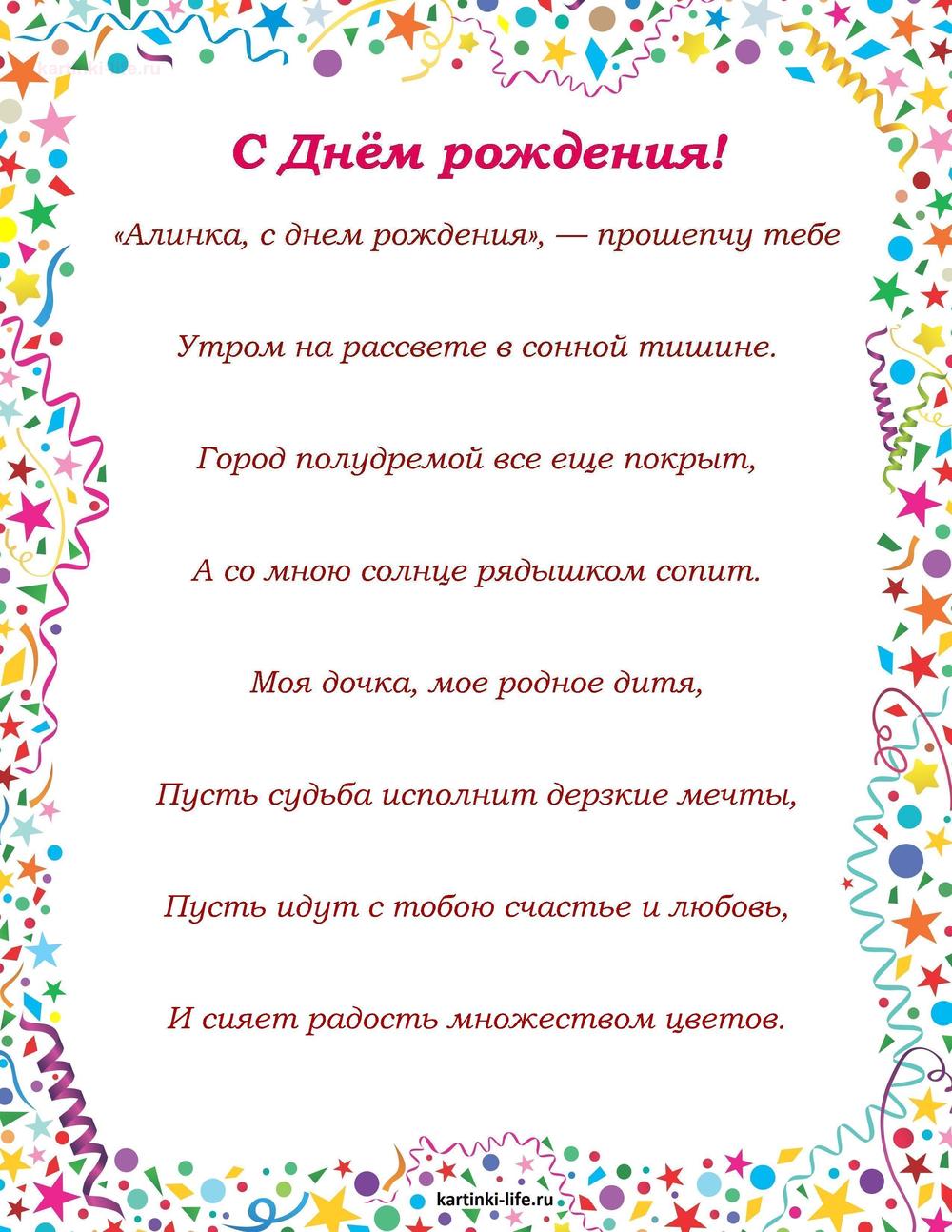 kartinki-life.ru

С Днём рождения!

«Алинка, с днем рождения», — прошепчу тебе

Утром на рассвете в сонной тишине.

Город полудремой все еще покрыт,

А со мною солнце рядышком сопит.

Моя дочка, мое родное дитя,

Пусть судьба исполнит дерзкие мечты,

Пусть идут с тобою счастье и любовь,

И сияет радость множеством цветов.

kartinki-life.ru